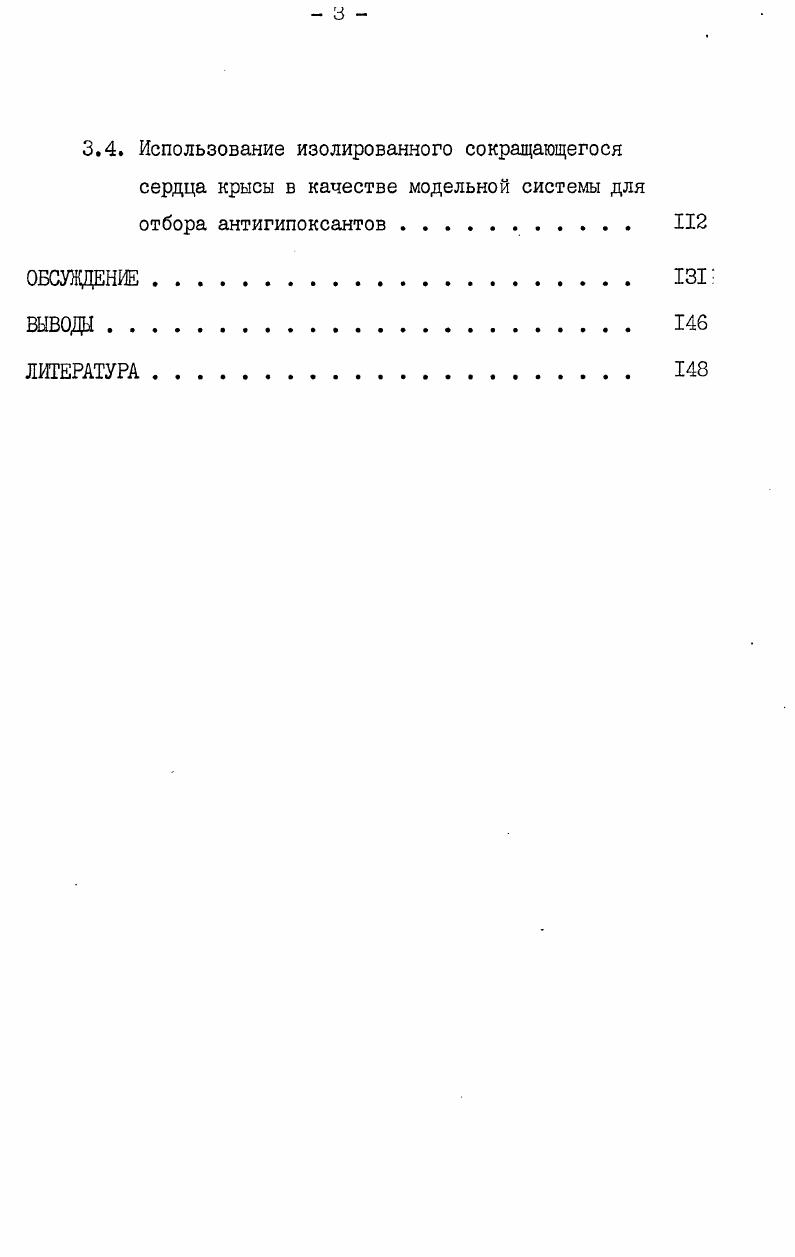 - 3 -

3.4. Использование изолированного сокращающегося сердца крысы в качестве модельной системы для отбора антигипоксантов II2

ОБСУЖДЕНИЕ I3I

ВЫВОДЫ I46

ЛИТЕРАТУРА I48